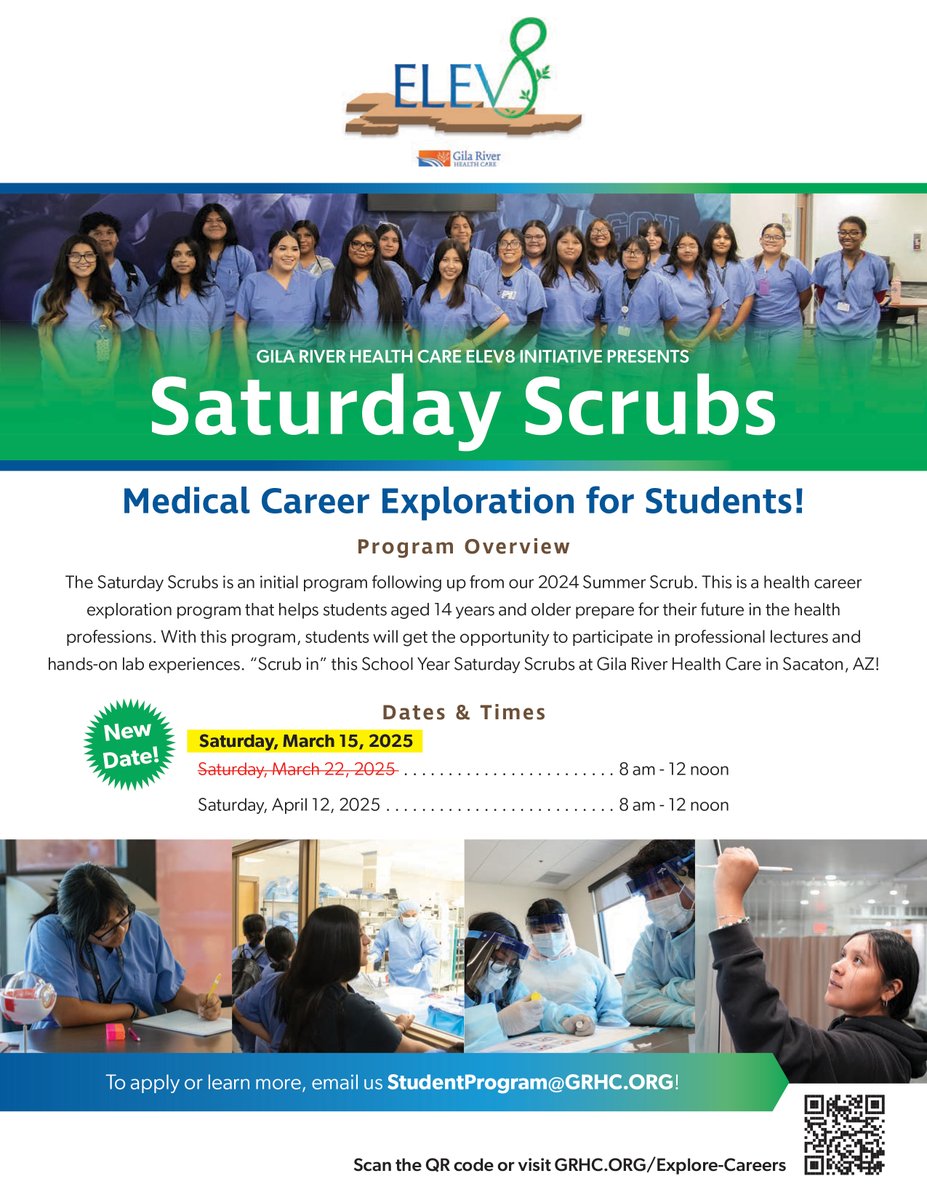 ELEV8

Gila River HEALTH CARE

GILA RIVER HEALTH CARE ELEV8 INITIATIVE PRESENTS

Saturday Scrubs

Medical Career Exploration for Students!

Program Overview

The Saturday Scrubs is an initial program following up from our 2024 Summer Scrub. This is a health career exploration program that helps students aged 14 years and older prepare for their future in the health professions. With this program, students will get the opportunity to participate in professional lectures and hands-on lab experiences. "Scrub in" this School Year Saturday Scrubs at Gila River Health Care in Sacaton, AZ!

Dates & Times

New Date!

Saturday, March 15, 2025

~~Saturday, March 22, 2025~~ . . . . . . . . . . . . . . . . . . . . . . . . 8 am - 12 noon

Saturday, April 12, 2025 . . . . . . . . . . . . . . . . . . . . . . . . . . 8 am - 12 noon

To apply or learn more, email us StudentProgram@GRHC.ORG!

Scan the QR code or visit GRHC.ORG/Explore-Careers